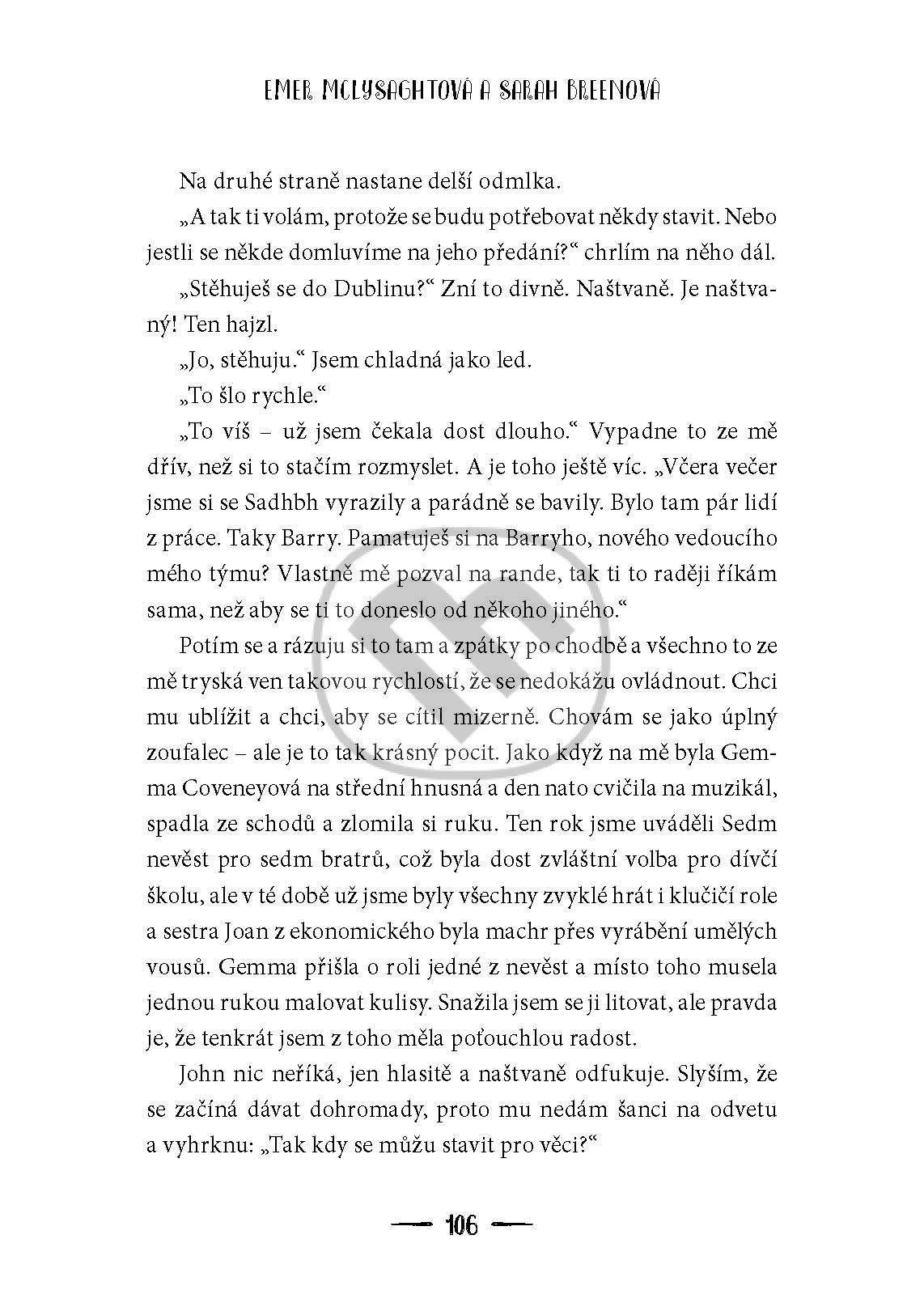 EMER MCLYSAGHTOVÁ A SARAH BREENOVÁ

Na druhé straně nastane delší odmlka.

„A tak ti volám, protože se budu potřebovat někdy stavit. Nebo jestli se někde domluvíme na jeho předání?“ chrlím na něho dál.

„Stěhuješ se do Dublinu?“ Zní to divně. Naštvaně. Je naštvaný! Ten hajzl.

„Jo, stěhuju.“ Jsem chladná jako led.

„To šlo rychle.“

„To víš – už jsem čekala dost dlouho.“ Vypadne to ze mě dřív, než si to stačím rozmyslet. A je toho ještě víc. „Včera večer jsme si se Sadhbh vyrazily a parádně se bavily. Bylo tam pár lidí z práce. Taky Barry. Pamatuješ si na Barryho, nového vedoucího mého týmu? Vlastně mě pozval na rande, tak ti to raději říkám sama, než aby se ti to doneslo od někoho jiného.“

Potím se a rázuju si to tam a zpátky po chodbě a všechno to ze mě tryská ven takovou rychlostí, že se nedokážu ovládnout. Chci mu ublížit a chci, aby se cítil mizerně. Chovám se jako úplný zoufalec – ale je to tak krásný pocit. Jako když na mě byla Gemma Coveneyová na střední hnusná a den nato cvičila na muzikál, spadla ze schodů a zlomila si ruku. Ten rok jsme uváděli Sedm nevěst pro sedm bratrů, což byla dost zvláštní volba pro dívčí školu, ale v té době už jsme byly všechny zvyklé hrát i klučičí role a sestra Joan z ekonomického byla machr přes vyrábění umělých vousů. Gemma přišla o roli jedné z nevěst a místo toho musela jednou rukou malovat kulisy. Snažila jsem se ji litovat, ale pravda je, že tenkrát jsem z toho měla poťouchlou radost.

John nic neříká, jen hlasitě a naštvaně odfukuje. Slyším, že se začíná dávat dohromady, proto mu nedám šanci na odvetu a vyhrknu: „Tak kdy se můžu stavit pro věci?“

106